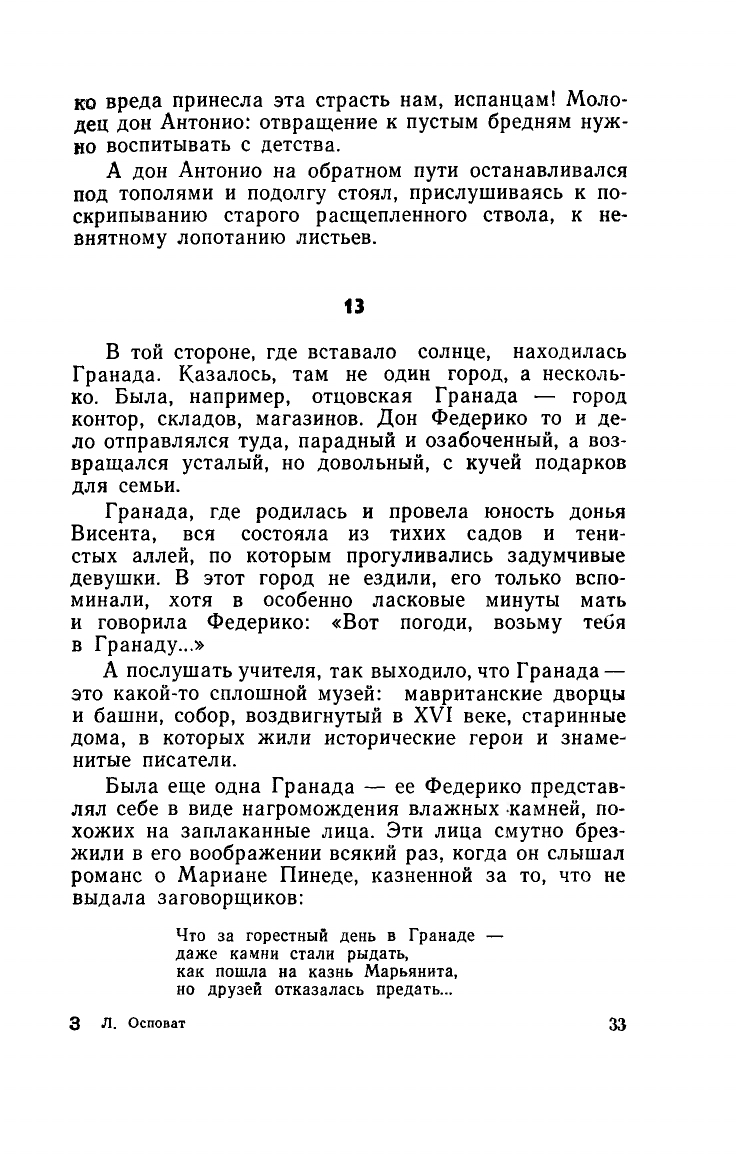 ко вреда принесла эта страсть нам, испанцам! Молодец дон Антонио: отвращение к пустым бредням нужно воспитывать с детства.

А дон Антонио на обратном пути останавливался под тополями и подолгу стоял, прислушиваясь к поскрипыванию старого расщепленного ствола, к невнятному лопотанию листьев.

13

В той стороне, где вставало солнце, находилась Гранада. Казалось, там не один город, а несколько. Была, например, отцовская Гранада — город контор, складов, магазинов. Дон Федерико то и дело отправлялся туда, парадный и озабоченный, а возвращался усталый, но довольный, с кучей подарков для семьи.

Гранада, где родилась и провела юность донья Висента, вся состояла из тихих садов и тенистых аллей, по которым прогуливались задумчивые девушки. В этот город не ездили, его только вспоминали, хотя в особенно ласковые минуты мать и говорила Федерико: «Вот погоди, возьму тебя в Гранаду...»

А послушать учителя, так выходило, что Гранада — это какой-то сплошной музей: мавританские дворцы и башни, собор, воздвигнутый в XVI веке, старинные дома, в которых жили исторические герои и знаменитые писатели.

Была еще одна Гранада — ее Федерико представлял себе в виде нагромождения влажных камней, похожих на заплаканные лица. Эти лица смутно брезжили в его воображении всякий раз, когда он слышал романс о Мариане Пинеде, казненной за то, что не выдала заговорщиков:

Что за горестный день в Гранаде —
даже камни стали рыдать,
как пошла на казнь Марьянита,
но друзей отказалась предать...

3 Л. Осповат 33